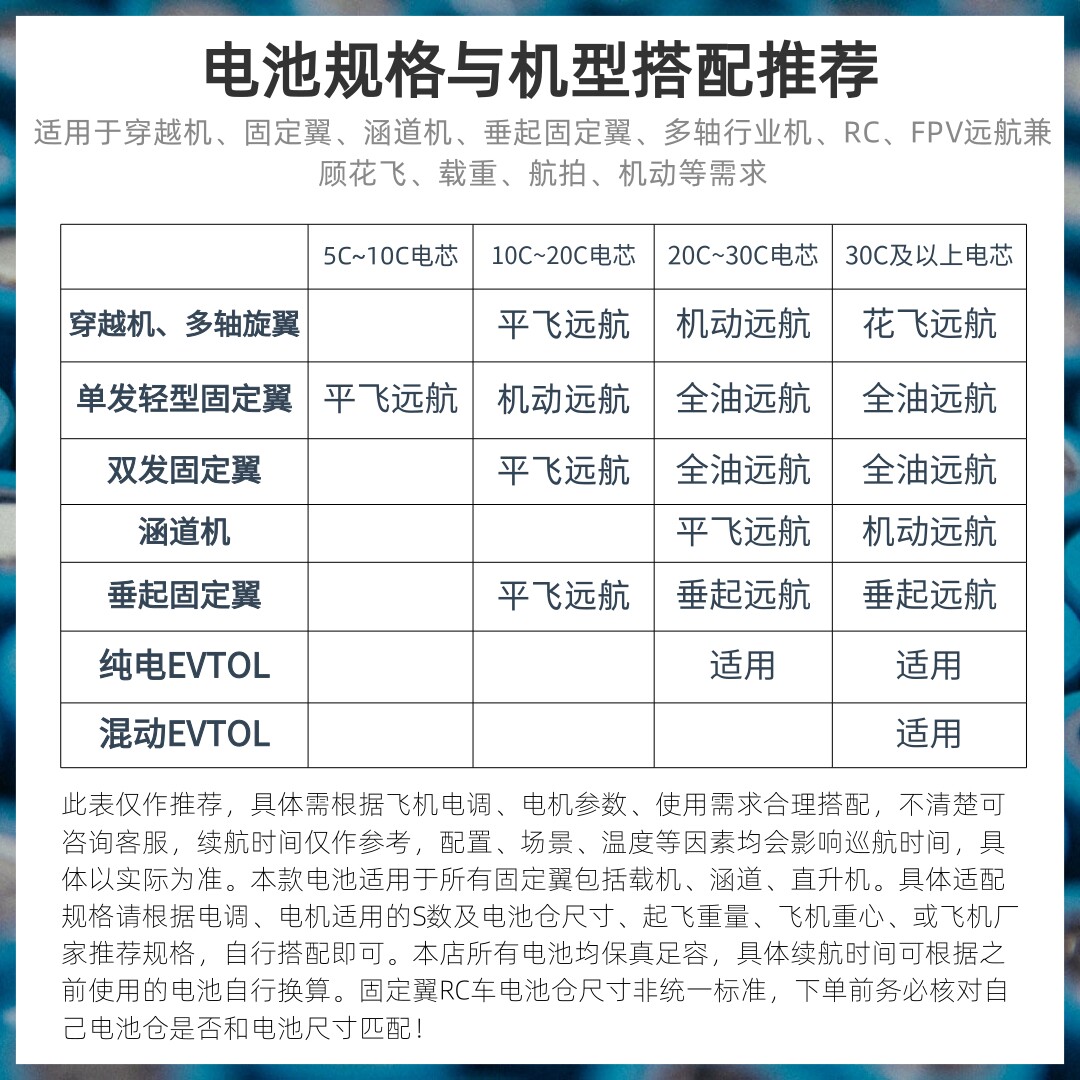 电池规格与机型搭配推荐

适用于穿越机、固定翼、涵道机、垂起固定翼、多轴行业机、RC、FPV远航兼顾花飞、载重、航拍、机动等需求

|  | 5C~10C电芯 | 10C~20C电芯 | 20C~30C电芯 | 30C及以上电芯 |
|---|---|---|---|---|
| 穿越机、多轴旋翼 |  | 平飞远航 | 机动远航 | 花飞远航 |
| 单发轻型固定翼 | 平飞远航 | 机动远航 | 全油远航 | 全油远航 |
| 双发固定翼 |  | 平飞远航 | 全油远航 | 全油远航 |
| 涵道机 |  |  | 平飞远航 | 机动远航 |
| 垂起固定翼 |  | 平飞远航 | 垂起远航 | 垂起远航 |
| 纯电EVTOL |  |  | 适用 | 适用 |
| 混动EVTOL |  |  |  | 适用 |

此表仅作推荐，具体需根据飞机电调、电机参数、使用需求合理搭配，不清楚可咨询客服，续航时间仅作参考，配置、场景、温度等因素均会影响巡航时间，具体以实际为准。本款电池适用于所有固定翼包括载机、涵道、直升机。具体适配规格请根据电调、电机适用的S数及电池仓尺寸、起飞重量、飞机重心、或飞机厂家推荐规格，自行搭配即可。本店所有电池均保真足容，具体续航时间可根据之前使用的电池自行换算。固定翼RC车电池仓尺寸非统一标准，下单前务必核对自己电池仓是否和电池尺寸匹配！